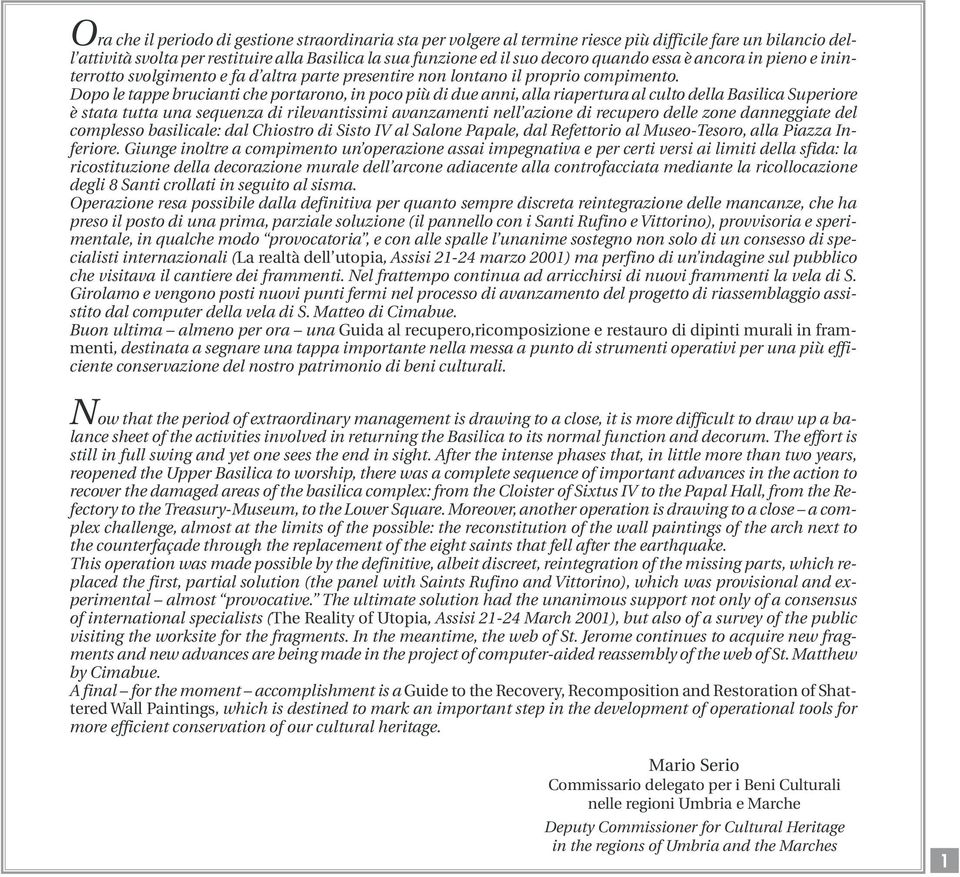 Ora che il periodo di gestione straordinaria sta per volgere al termine riesce più difficile fare un bilancio dell'attività svolta per restituire alla Basilica la sua funzione ed il suo decoro quando essa è ancora in pieno e ininterrotto svolgimento e fa d'altra parte presentire non lontano il proprio compimento.
Dopo le tappe brucianti che portarono, in poco più di due anni, alla riapertura al culto della Basilica Superiore è stata tutta una sequenza di rilevantissimi avanzamenti nell'azione di recupero delle zone danneggiate del complesso basilicale: dal Chiostro di Sisto IV al Salone Papale, dal Refettorio al Museo-Tesoro, alla Piazza Inferiore. Giunge inoltre a compimento un'operazione assai impegnativa e per certi versi ai limiti della sfida: la ricostituzione della decorazione murale dell'arcone adiacente alla controfacciata mediante la ricollocazione degli 8 Santi crollati in seguito al sisma.
Operazione resa possibile dalla definitiva per quanto sempre discreta reintegrazione delle mancanze, che ha preso il posto di una prima, parziale soluzione (il pannello con i Santi Rufino e Vittorino), provvisoria e sperimentale, in qualche modo "provocatoria", e con alle spalle l'unanime sostegno non solo di un consesso di specialisti internazionali (La realtà dell'utopia, Assisi 21-24 marzo 2001) ma perfino di un'indagine sul pubblico che visitava il cantiere dei frammenti. Nel frattempo continua ad arricchirsi di nuovi frammenti la vela di S. Girolamo e vengono posti nuovi punti fermi nel processo di avanzamento del progetto di riassemblaggio assistito dal computer della vela di S. Matteo di Cimabue.
Buon ultima – almeno per ora – una Guida al recupero,ricomposizione e restauro di dipinti murali in frammenti, destinata a segnare una tappa importante nella messa a punto di strumenti operativi per una più efficiente conservazione del nostro patrimonio di beni culturali.

Now that the period of extraordinary management is drawing to a close, it is more difficult to draw up a balance sheet of the activities involved in returning the Basilica to its normal function and decorum. The effort is still in full swing and yet one sees the end in sight. After the intense phases that, in little more than two years, reopened the Upper Basilica to worship, there was a complete sequence of important advances in the action to recover the damaged areas of the basilica complex: from the Cloister of Sixtus IV to the Papal Hall, from the Refectory to the Treasury-Museum, to the Lower Square. Moreover, another operation is drawing to a close – a complex challenge, almost at the limits of the possible: the reconstitution of the wall paintings of the arch next to the counterfaçade through the replacement of the eight saints that fell after the earthquake.
This operation was made possible by the definitive, albeit discreet, reintegration of the missing parts, which replaced the first, partial solution (the panel with Saints Rufino and Vittorino), which was provisional and experimental – almost "provocative." The ultimate solution had the unanimous support not only of a consensus of international specialists (The Reality of Utopia, Assisi 21-24 March 2001), but also of a survey of the public visiting the worksite for the fragments. In the meantime, the web of St. Jerome continues to acquire new fragments and new advances are being made in the project of computer-aided reassembly of the web of St. Matthew by Cimabue.
A final – for the moment – accomplishment is a Guide to the Recovery, Recomposition and Restoration of Shattered Wall Paintings, which is destined to mark an important step in the development of operational tools for more efficient conservation of our cultural heritage.

Mario Serio
Commissario delegato per i Beni Culturali
nelle regioni Umbria e Marche
Deputy Commissioner for Cultural Heritage
in the regions of Umbria and the Marches

1